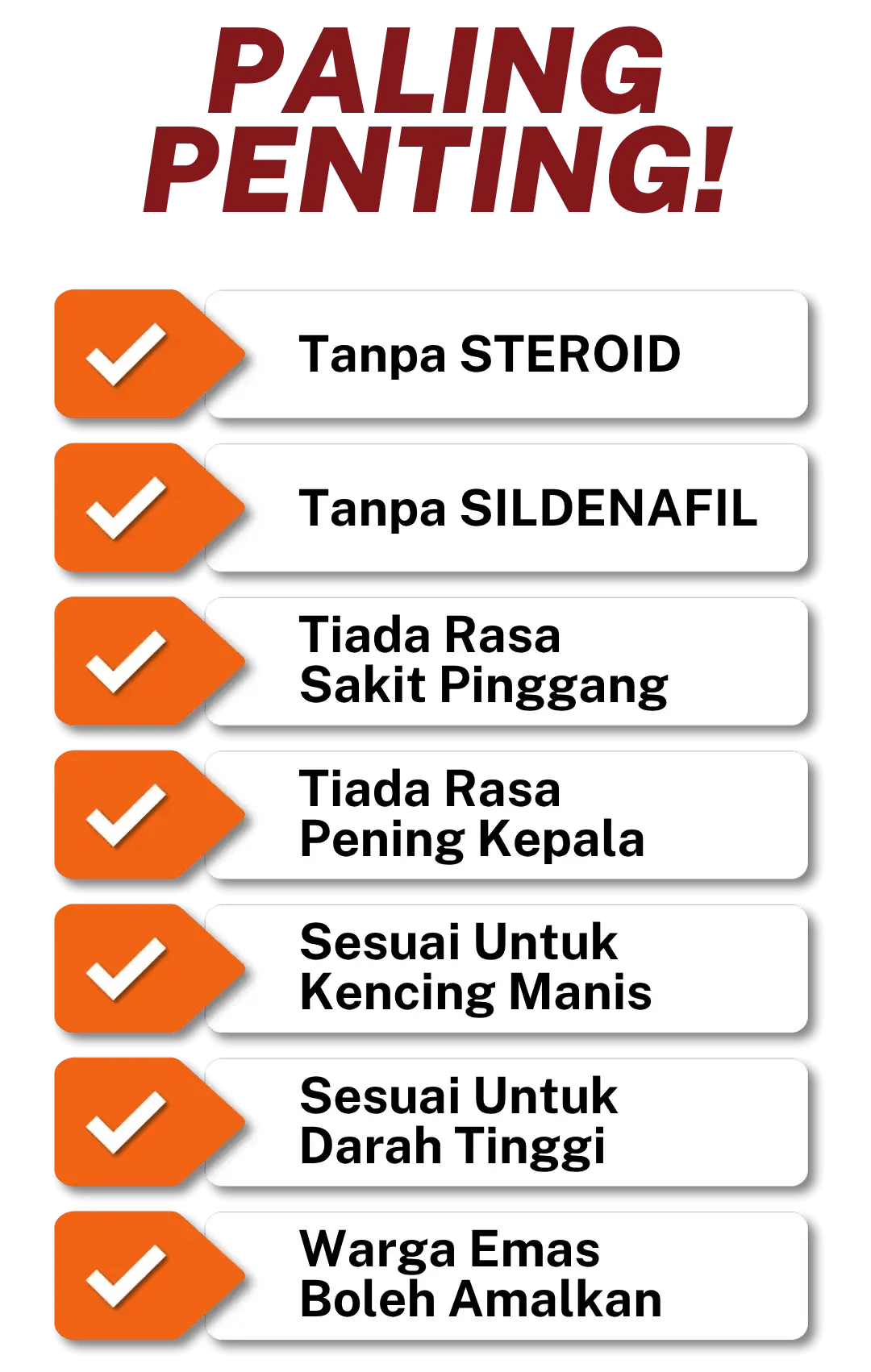 PALING
PENTING!

✓ Tanpa STEROID

✓ Tanpa SILDENAFIL

✓ Tiada Rasa Sakit Pinggang

✓ Tiada Rasa Pening Kepala

✓ Sesuai Untuk Kencing Manis

✓ Sesuai Untuk Darah Tinggi

✓ Warga Emas Boleh Amalkan